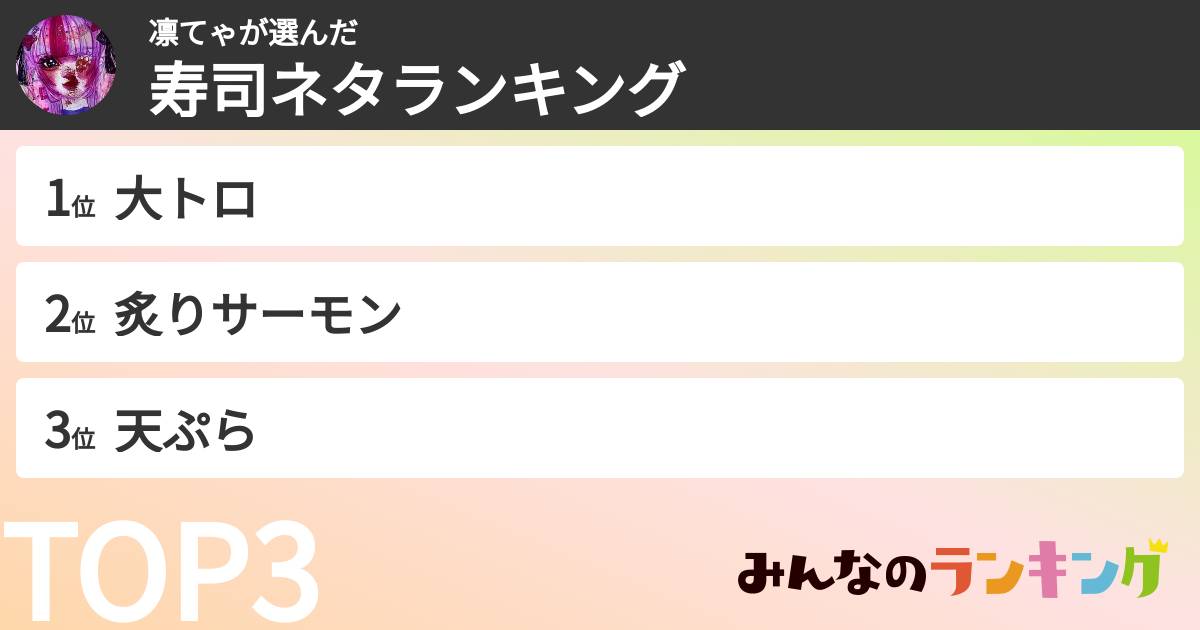 凛てゃが選んだ
寿司ネタランキング

1位 大トロ

2位 炙りサーモン

3位 天ぷら

TOP3

みんなのランキング